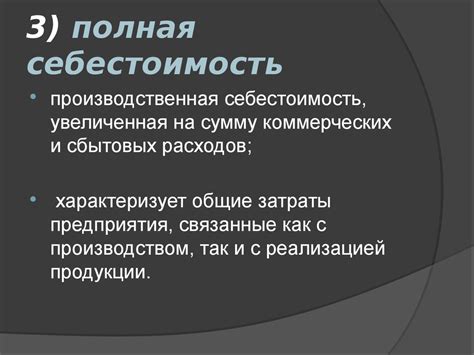 3) полная себестоимость

• производственная себестоимость, увеличенная на сумму коммерческих и сбытовых расходов;

• характеризует общие затраты предприятия, связанные как с производством, так и с реализацией продукции.